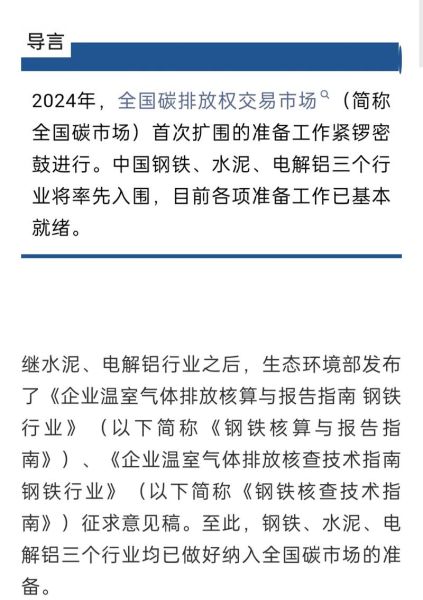 导言

2024年，全国碳排放权交易市场（简称全国碳市场）首次扩围的准备工作紧锣密鼓进行。中国钢铁、水泥、电解铝三个行业将率先入围，目前各项准备工作已基本就绪。

继水泥、电解铝行业之后，生态环境部发布了《企业温室气体排放核算与报告指南 钢铁行业》（以下简称《钢铁核算与报告指南》）、《企业温室气体排放核查技术指南 钢铁行业》（以下简称《钢铁核查技术指南》）征求意见稿。至此，钢铁、水泥、电解铝三个行业均已做好纳入全国碳市场的准备。